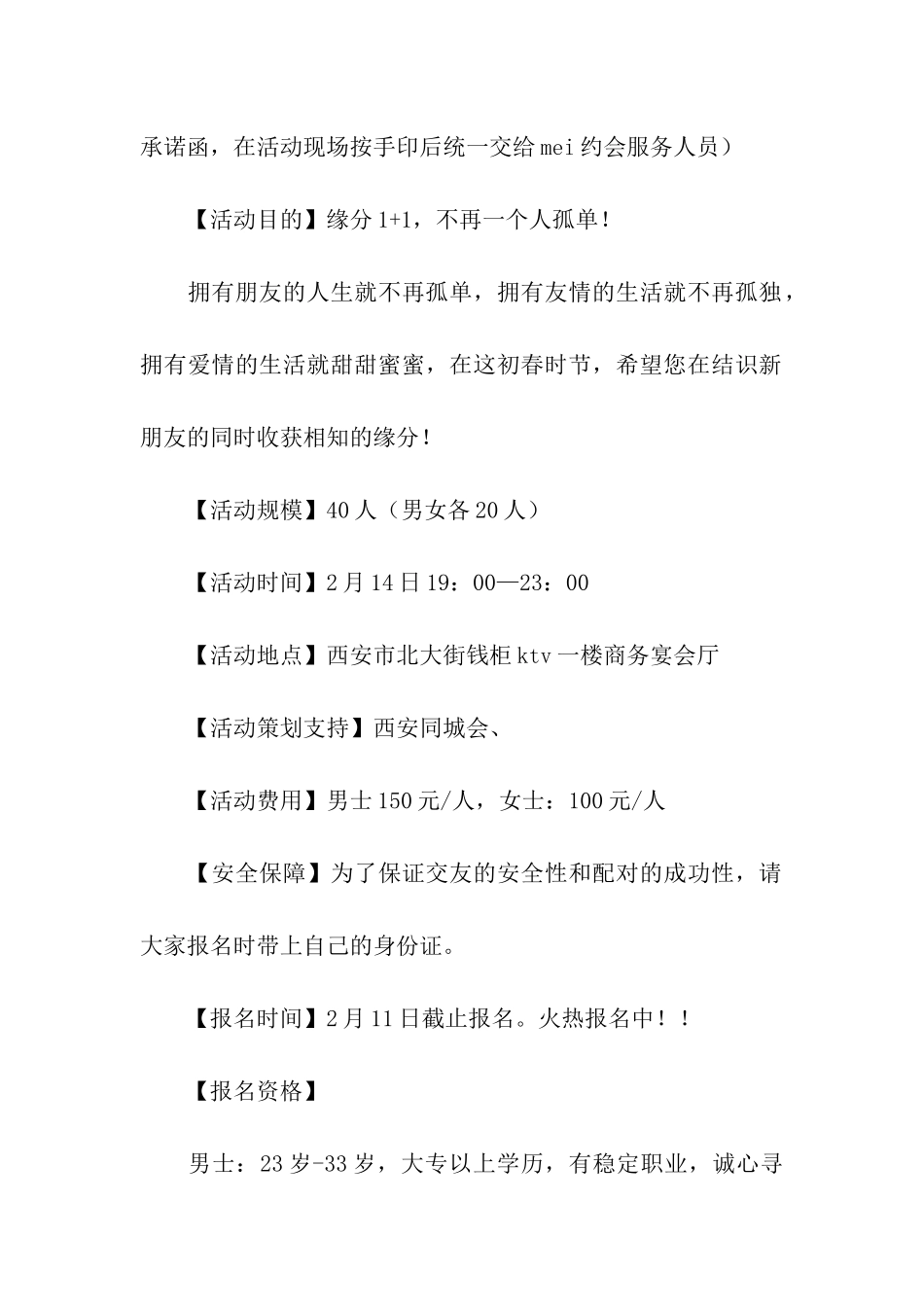 承诺函，在活动现场按手印后统一交给 mei 约会服务人员）

【活动目的】缘分 1+1，不再一个人孤单！

拥有朋友的人生就不再孤单，拥有友情的生活就不再孤独，拥有爱情的生活就甜甜蜜蜜，在这初春时节，希望您在结识新朋友的同时收获相知的缘分！

【活动规模】40 人（男女各 20 人）

【活动时间】2 月 14 日 19：00—23：00

【活动地点】西安市北大街钱柜 ktv 一楼商务宴会厅

【活动策划支持】西安同城会、

【活动费用】男士 150 元/人，女士：100 元/人

【安全保障】为了保证交友的安全性和配对的成功性，请大家报名时带上自己的身份证。

【报名时间】2 月 11 日截止报名。火热报名中！！

【报名资格】

男士：23 岁-33 岁，大专以上学历，有稳定职业，诚心寻